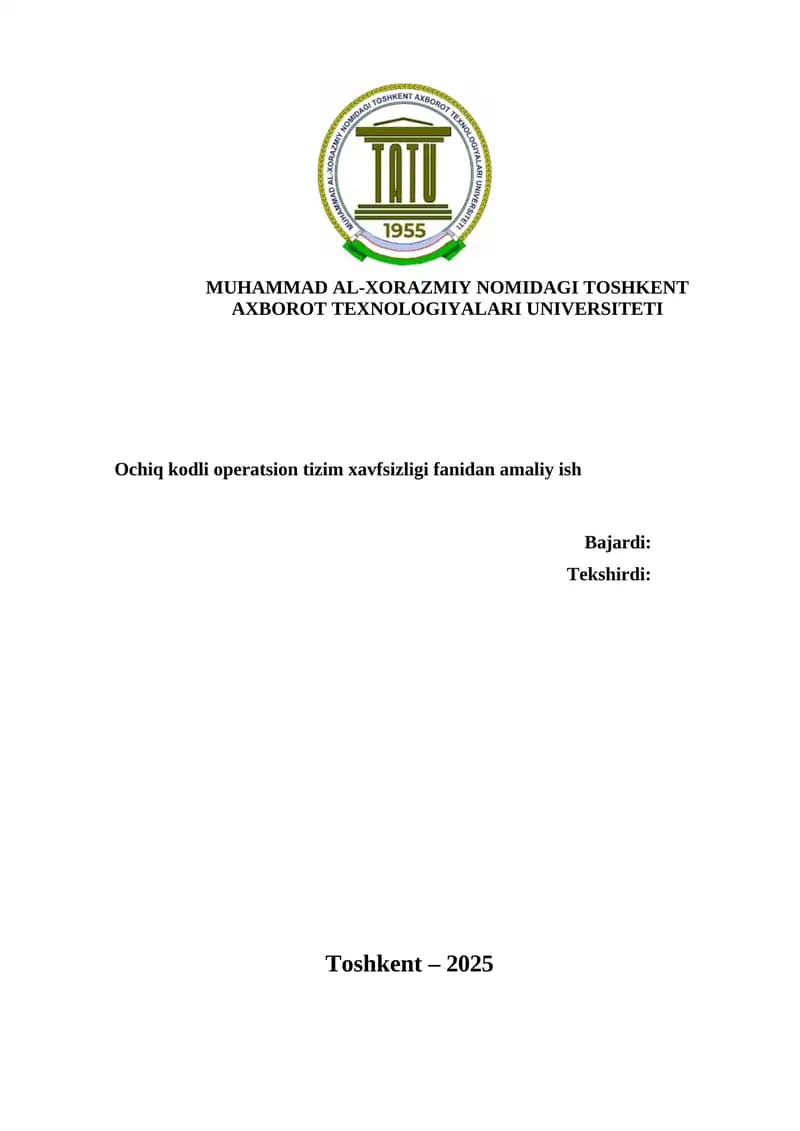 MUHAMMAD AL-XORAZMIY NOMIDAGI TOSHKENT AXBOROT TEXNOLOGIYALARI UNIVERSITETI

TATU
1955

MUHAMMAD AL-XORAZMIY NOMIDAGI TOSHKENT AXBOROT TEXNOLOGIYALARI UNIVERSITETI

Ochiq kodli operatsion tizim xavfsizligi fanidan amaliy ish

Bajardi:
Tekshirdi:

Toshkent – 2025